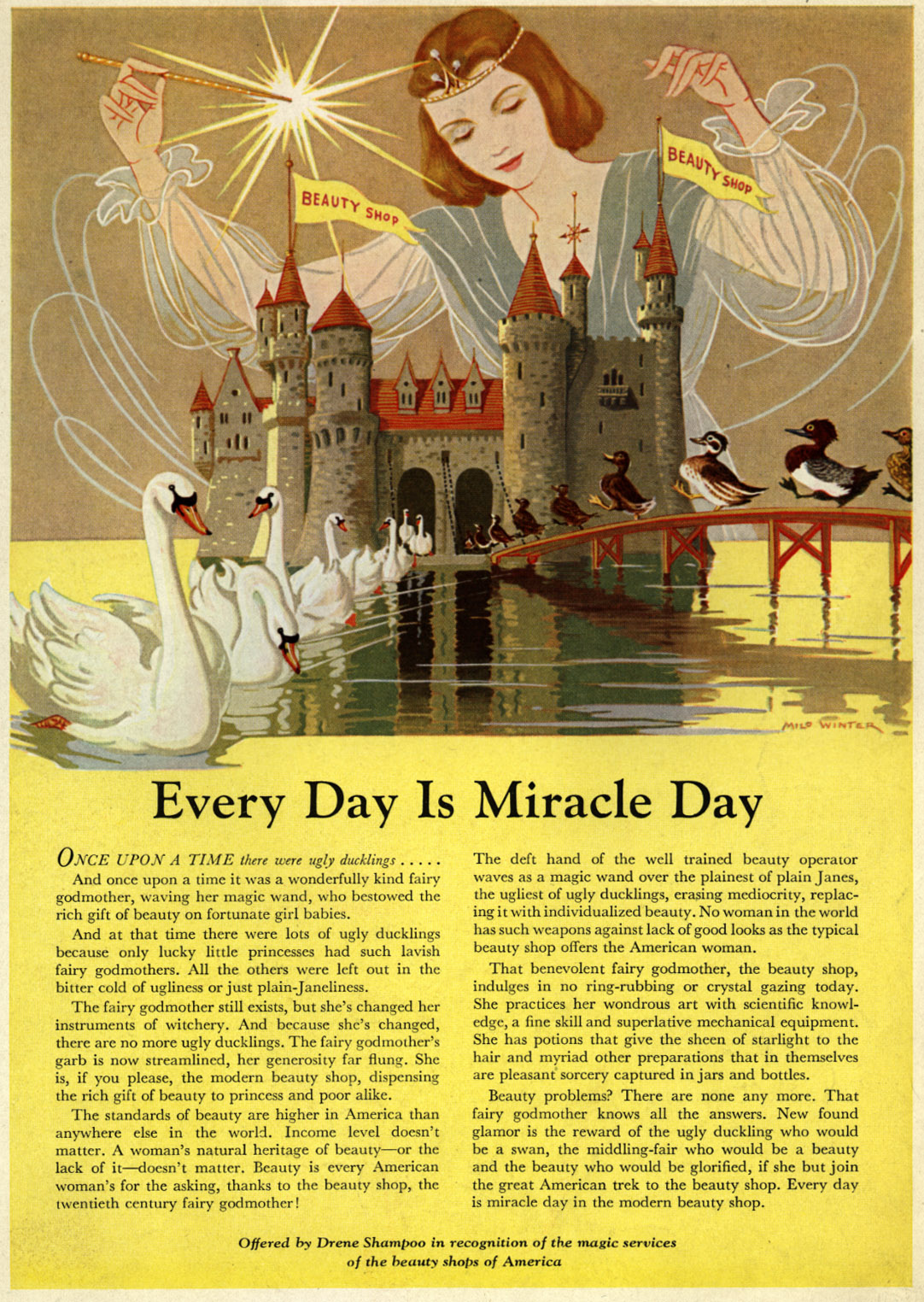 BEAUTY SHOP

BEAUTY SHOP

MILO WINTER

Every Day Is Miracle Day

ONCE UPON A TIME there were ugly ducklings . . . . .
And once upon a time it was a wonderfully kind fairy godmother, waving her magic wand, who bestowed the rich gift of beauty on fortunate girl babies.

And at that time there were lots of ugly ducklings because only lucky little princesses had such lavish fairy godmothers. All the others were left out in the bitter cold of ugliness or just plain-Janeliness.

The fairy godmother still exists, but she's changed her instruments of witchery. And because she's changed, there are no more ugly ducklings. The fairy godmother's garb is now streamlined, her generosity far flung. She is, if you please, the modern beauty shop, dispensing the rich gift of beauty to princess and poor alike.

The standards of beauty are higher in America than anywhere else in the world. Income level doesn't matter. A woman's natural heritage of beauty—or the lack of it—doesn't matter. Beauty is every American woman's for the asking, thanks to the beauty shop, the twentieth century fairy godmother!

The deft hand of the well trained beauty operator waves as a magic wand over the plainest of plain Janes, the ugliest of ugly ducklings, erasing mediocrity, replacing it with individualized beauty. No woman in the world has such weapons against lack of good looks as the typical beauty shop offers the American woman.

That benevolent fairy godmother, the beauty shop, indulges in no ring-rubbing or crystal gazing today. She practices her wondrous art with scientific knowledge, a fine skill and superlative mechanical equipment. She has potions that give the sheen of starlight to the hair and myriad other preparations that in themselves are pleasant sorcery captured in jars and bottles.

Beauty problems? There are none any more. That fairy godmother knows all the answers. New found glamor is the reward of the ugly duckling who would be a swan, the middling-fair who would be a beauty and the beauty who would be glorified, if she but join the great American trek to the beauty shop. Every day is miracle day in the modern beauty shop.

Offered by Drene Shampoo in recognition of the magic services of the beauty shops of America